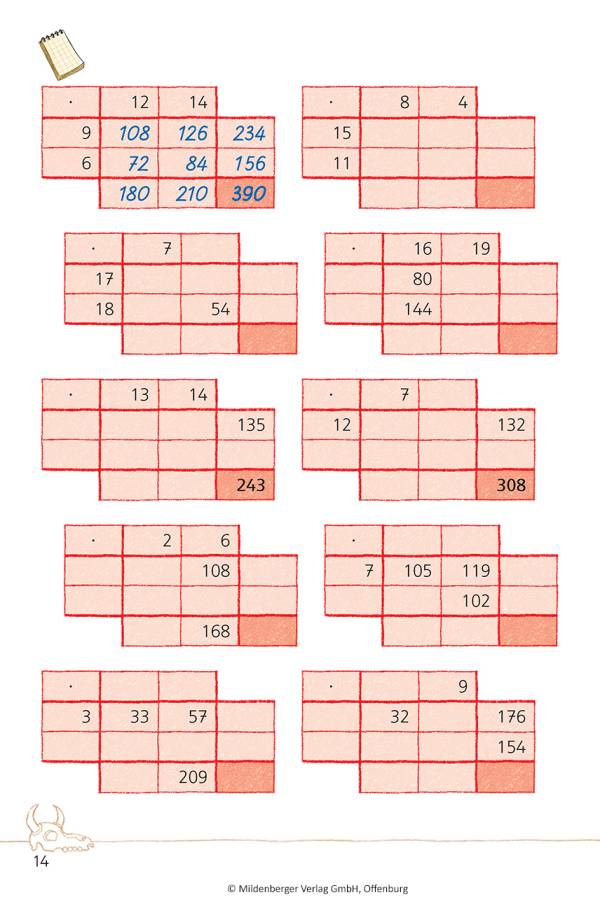 | · | 12 | 14 | |
|---|---|---|---|
| 9 | 108 | 126 | 234 |
| 6 | 72 | 84 | 156 |
| | 180 | 210 | 390 |

| · | 8 | 4 | |
|---|---|---|---|
| 15 | | | |
| 11 | | | |
| | | | |

| · | 7 | | |
|---|---|---|---|
| 17 | | | |
| 18 | | 54 | |
| | | | |

| · | 16 | 19 | |
|---|---|---|---|
| | 80 | | |
| | 144 | | |
| | | | |

| · | 13 | 14 | |
|---|---|---|---|
| | | | 135 |
| | | | |
| | | | 243 |

| · | 7 | | |
|---|---|---|---|
| 12 | | | 132 |
| | | | |
| | | | 308 |

| · | 2 | 6 | |
|---|---|---|---|
| | | 108 | |
| | | | |
| | | 168 | |

| · | | | |
|---|---|---|---|
| 7 | 105 | 119 | |
| | | 102 | |
| | | | |

| · | | | |
|---|---|---|---|
| 3 | 33 | 57 | |
| | | | |
| | | 209 | |

| · | | 9 | |
|---|---|---|---|
| | 32 | | 176 |
| | | | 154 |
| | | | |

14

© Mildenberger Verlag GmbH, Offenburg